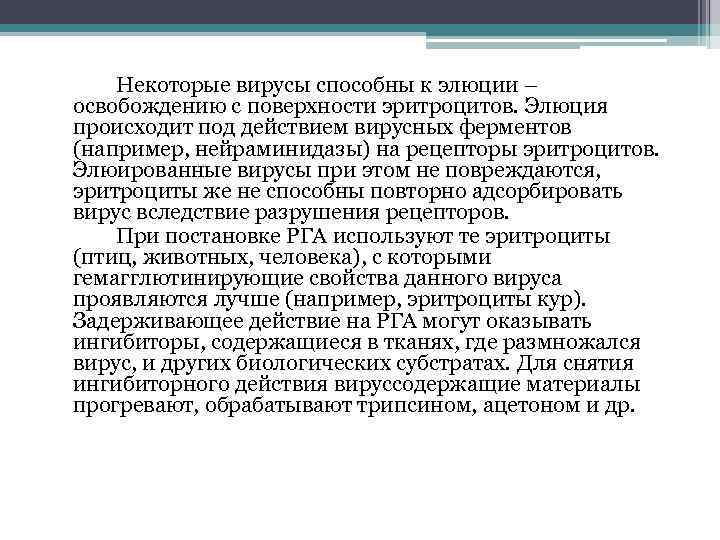 Некоторые вирусы способны к элюции – освобождению с поверхности эритроцитов. Элюция происходит под действием вирусных ферментов (например, нейраминидазы) на рецепторы эритроцитов. Элюированные вирусы при этом не повреждаются, эритроциты же не способны повторно адсорбировать вирус вследствие разрушения рецепторов.

При постановке РГА используют те эритроциты (птиц, животных, человека), с которыми гемагглютинирующие свойства данного вируса проявляются лучше (например, эритроциты кур). Задерживающее действие на РГА могут оказывать ингибиторы, содержащиеся в тканях, где размножался вирус, и других биологических субстратах. Для снятия ингибиторного действия вируссодержащие материалы прогревают, обрабатывают трипсином, ацетоном и др.